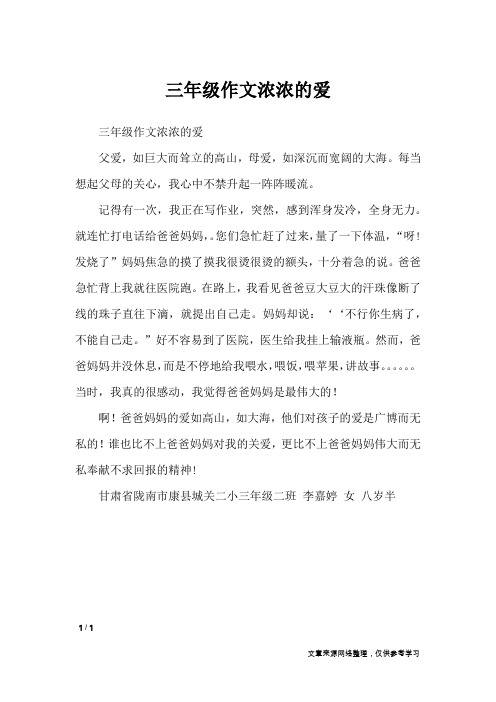 三年级作文浓浓的爱

三年级作文浓浓的爱

父爱，如巨大而耸立的高山，母爱，如深沉而宽阔的大海。每当想起父母的关心，我心中不禁升起一阵阵暖流。

记得有一次，我正在写作业，突然，感到浑身发冷，全身无力。就连忙打电话给爸爸妈妈，。您们急忙赶了过来，量了一下体温，“呀！发烧了”妈妈焦急的摸了摸我很烫很烫的额头，十分着急的说。爸爸急忙背上我就往医院跑。在路上，我看见爸爸豆大豆大的汗珠像断了线的珠子直往下滴，就提出自己走。妈妈却说：‘‘不行你生病了，不能自己走。”好不容易到了医院，医生给我挂上输液瓶。然而，爸爸妈妈并没休息，而是不停地给我喂水，喂饭，喂苹果，讲故事。。。。。。当时，我真的很感动，我觉得爸爸妈妈是最伟大的！

啊！爸爸妈妈的爱如高山，如大海，他们对孩子的爱是广博而无私的！谁也比不上爸爸妈妈对我的关爱，更比不上爸爸妈妈伟大而无私奉献不求回报的精神！

甘肃省陇南市康县城关二小三年级二班 李嘉婷 女 八岁半

1 / 1

文章来源网络整理，仅供参考学习